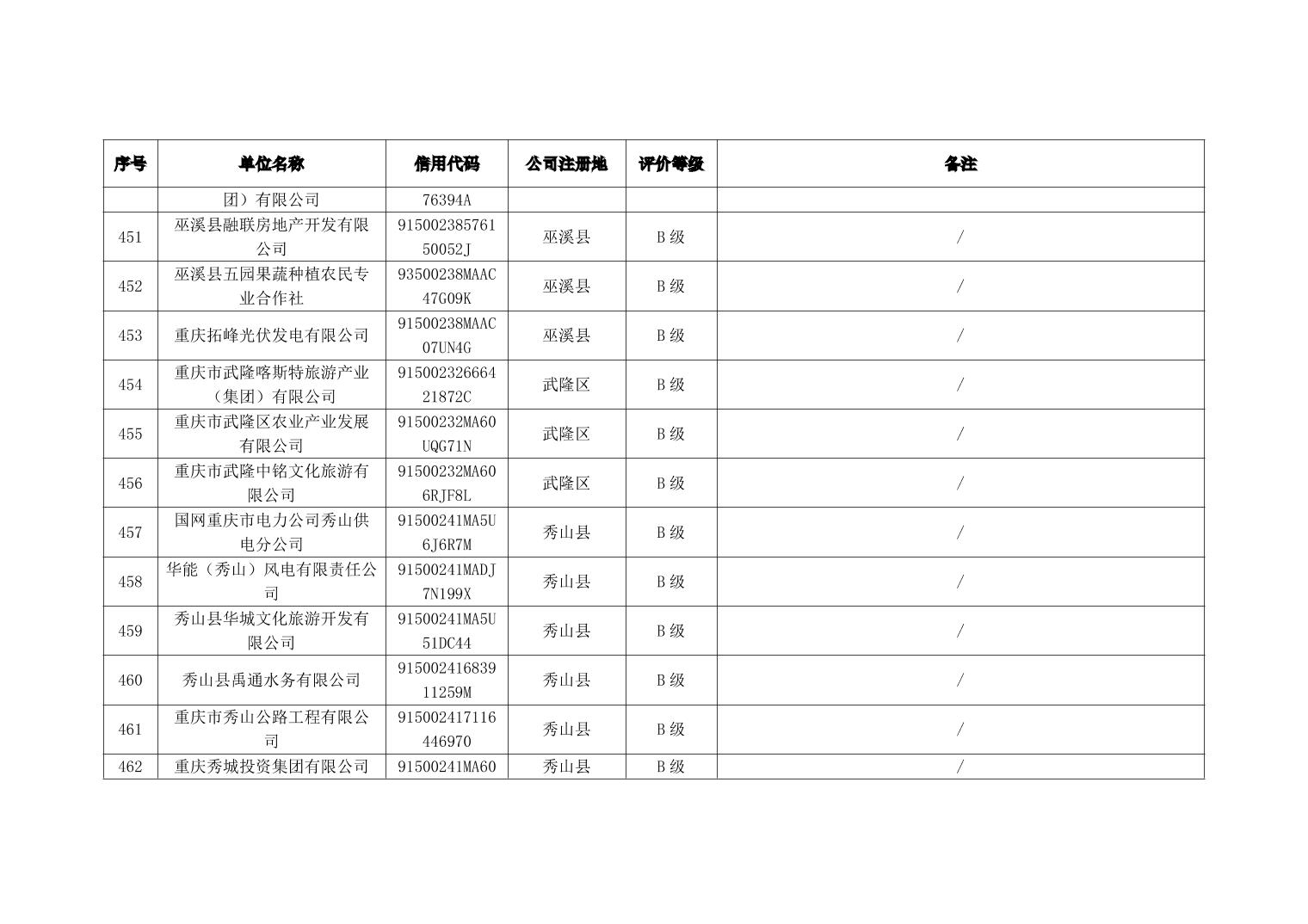 | 序号 | 单位名称 | 信用代码 | 公司注册地 | 评价等级 | 备注 |
|---|---|---|---|---|---|
| | 团）有限公司 | 76394A | | | |
| 451 | 巫溪县融联房地产开发有限公司 | 91500238576150052J | 巫溪县 | B 级 | / |
| 452 | 巫溪县五园果蔬种植农民专业合作社 | 93500238MAAC47G09K | 巫溪县 | B 级 | / |
| 453 | 重庆拓峰光伏发电有限公司 | 91500238MAAC07UN4G | 巫溪县 | B 级 | / |
| 454 | 重庆市武隆喀斯特旅游产业（集团）有限公司 | 91500232666421872C | 武隆区 | B 级 | / |
| 455 | 重庆市武隆区农业产业发展有限公司 | 91500232MA60UQG71N | 武隆区 | B 级 | / |
| 456 | 重庆市武隆中铭文化旅游有限公司 | 91500232MA606RJF8L | 武隆区 | B 级 | / |
| 457 | 国网重庆市电力公司秀山供电分公司 | 91500241MA5U6J6R7M | 秀山县 | B 级 | / |
| 458 | 华能（秀山）风电有限责任公司 | 91500241MADJ7N199X | 秀山县 | B 级 | / |
| 459 | 秀山县华城文化旅游开发有限公司 | 91500241MA5U51DC44 | 秀山县 | B 级 | / |
| 460 | 秀山县禹通水务有限公司 | 91500241683911259M | 秀山县 | B 级 | / |
| 461 | 重庆市秀山公路工程有限公司 | 915002417116446970 | 秀山县 | B 级 | / |
| 462 | 重庆秀城投资集团有限公司 | 91500241MA60 | 秀山县 | B 级 | / |